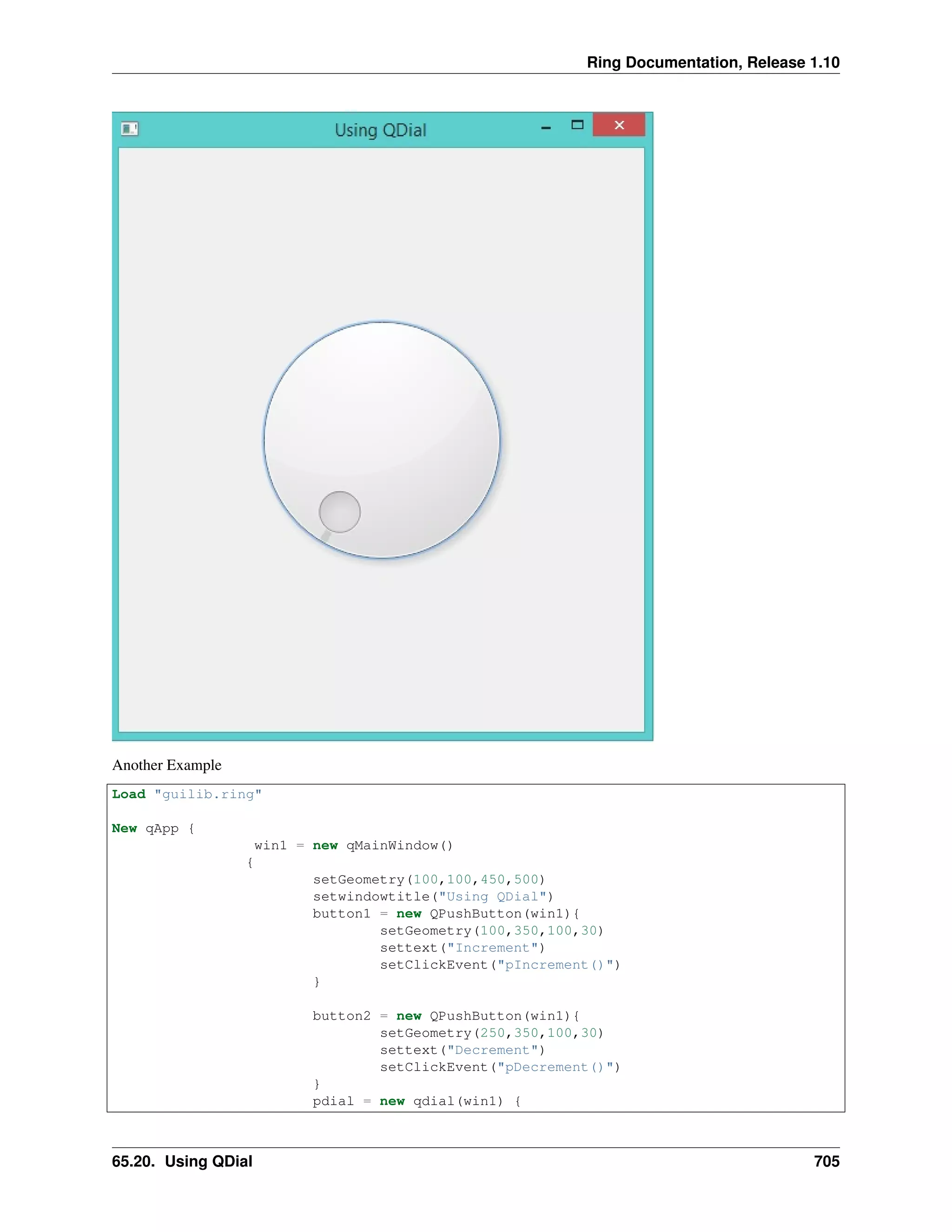 Ring Documentation, Release 1.10

Using QDial

Another Example

Load "guilib.ring"

New qApp {
                 win1 = new qMainWindow()
                {
                        setGeometry(100,100,450,500)
                        setwindowtitle("Using QDial")
                        button1 = new QPushButton(win1){
                                setGeometry(100,350,100,30)
                                settext("Increment")
                                setClickEvent("pIncrement()")
                        }

                        button2 = new QPushButton(win1){
                                setGeometry(250,350,100,30)
                                settext("Decrement")
                                setClickEvent("pDecrement()")
                        }
                        pdial = new qdial(win1) {

65.20. Using QDial 705